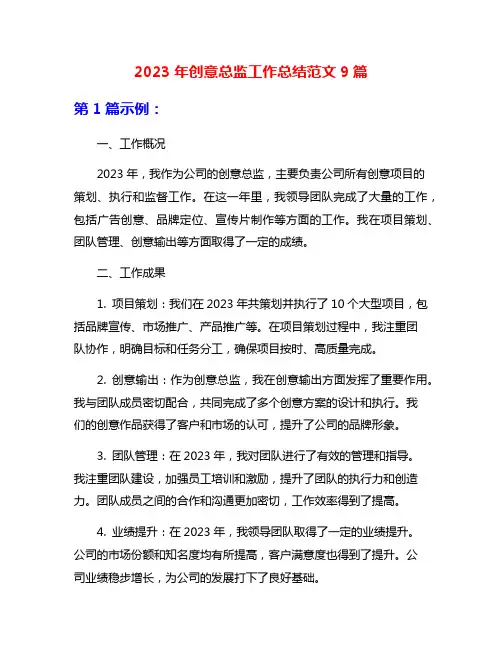 2023 年创意总监工作总结范文 9 篇

第 1 篇示例：

一、工作概况

2023 年，我作为公司的创意总监，主要负责公司所有创意项目的策划、执行和监督工作。在这一年里，我领导团队完成了大量的工作，包括广告创意、品牌定位、宣传片制作等方面的工作。我在项目策划、团队管理、创意输出等方面取得了一定的成绩。

二、工作成果

1. 项目策划：我们在 2023 年共策划并执行了 10 个大型项目，包括品牌宣传、市场推广、产品推广等。在项目策划过程中，我注重团队协作，明确目标和任务分工，确保项目按时、高质量完成。

2. 创意输出：作为创意总监，我在创意输出方面发挥了重要作用。我与团队成员密切配合，共同完成了多个创意方案的设计和执行。我们的创意作品获得了客户和市场的认可，提升了公司的品牌形象。

3. 团队管理：在 2023 年，我对团队进行了有效的管理和指导。我注重团队建设，加强员工培训和激励，提升了团队的执行力和创造力。团队成员之间的合作和沟通更加密切，工作效率得到了提高。

4. 业绩提升：在 2023 年，我领导团队取得了一定的业绩提升。公司的市场份额和知名度均有所提高，客户满意度也得到了提升。公司业绩稳步增长，为公司的发展打下了良好基础。